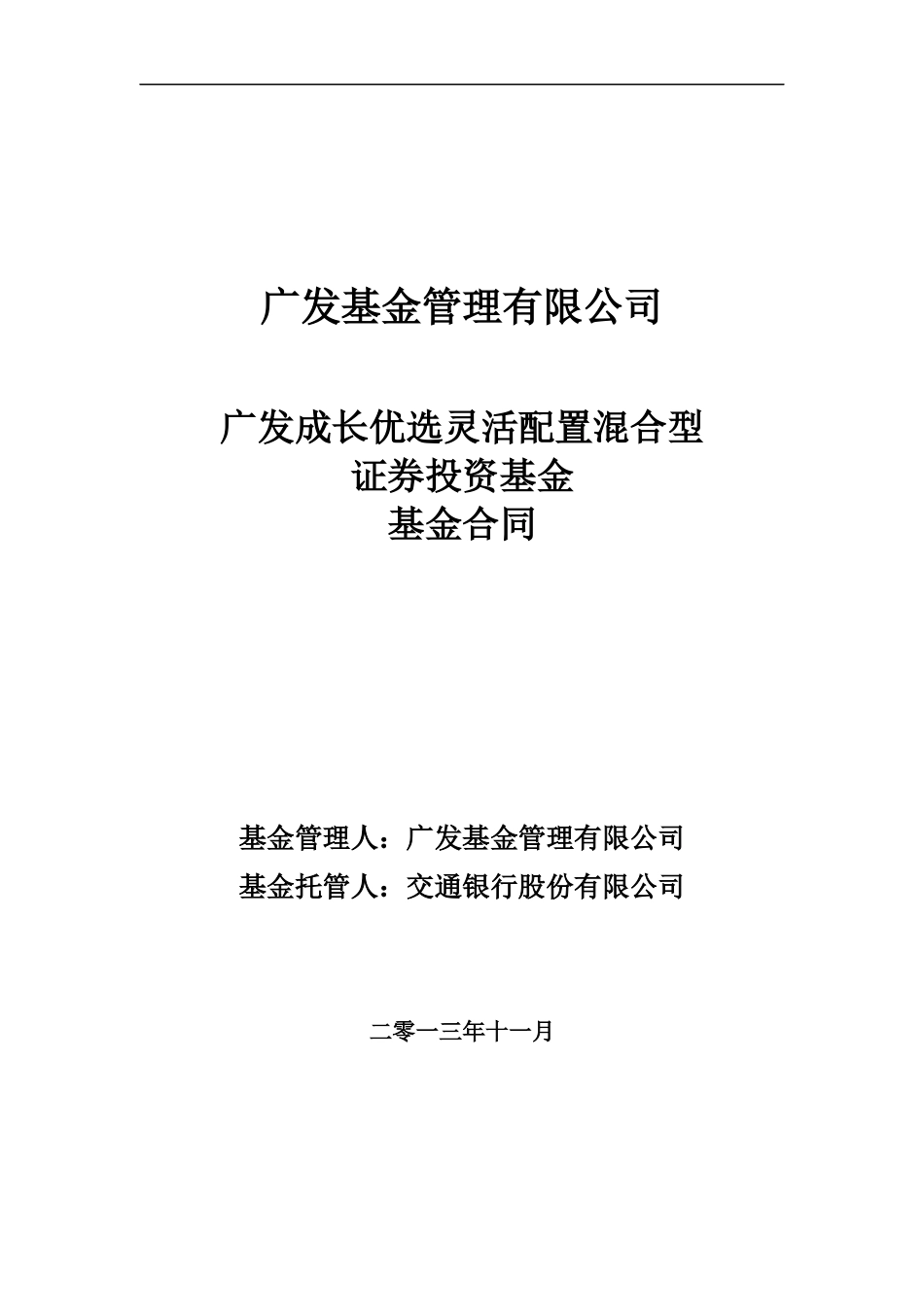 广发基金管理有限公司

广发成长优选灵活配置混合型
证券投资基金
基金合同

基金管理人：广发基金管理有限公司
基金托管人：交通银行股份有限公司

二零一三年十一月